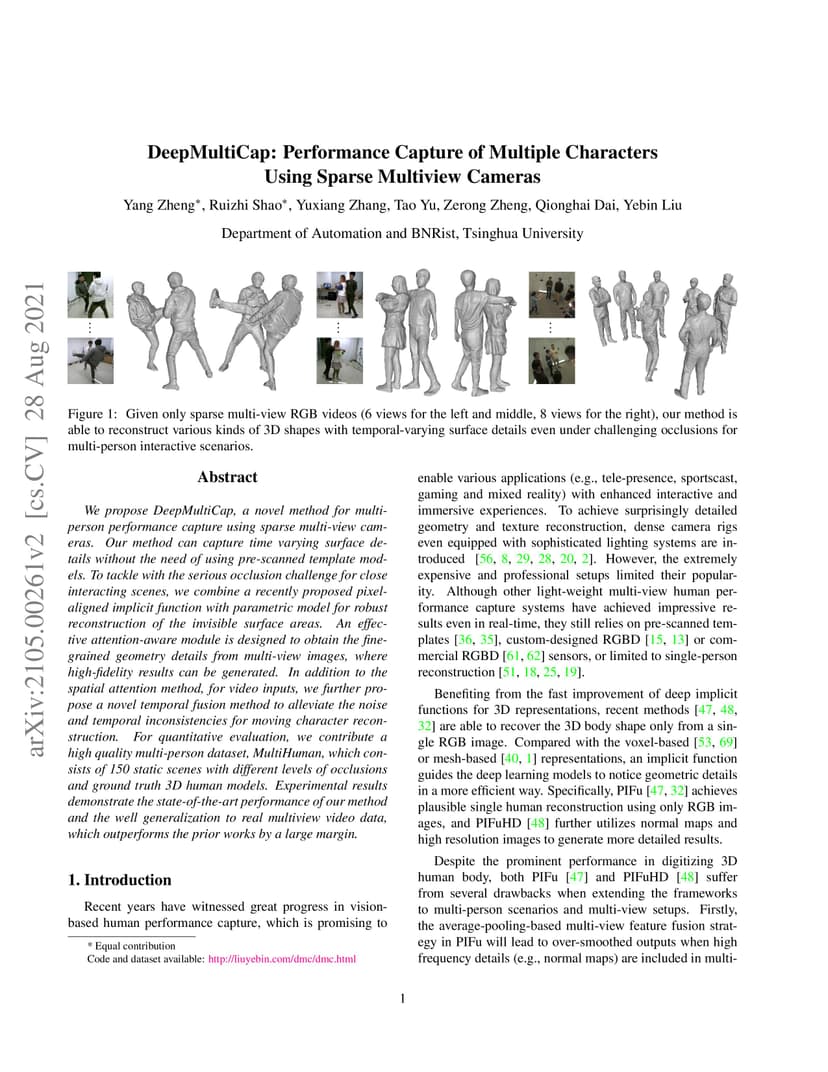 arXiv:2105.00261v2 [cs.CV] 28 Aug 2021

DeepMultiCap: Performance Capture of Multiple Characters Using Sparse Multiview Cameras

Yang Zheng*, Ruizhi Shao*, Yuxiang Zhang, Tao Yu, Zerong Zheng, Qionghai Dai, Yebin Liu

Department of Automation and BNRist, Tsinghua University

Figure 1: Given only sparse multi-view RGB videos (6 views for the left and middle, 8 views for the right), our method is able to reconstruct various kinds of 3D shapes with temporal-varying surface details even under challenging occlusions for multi-person interactive scenarios.

Abstract

We propose DeepMultiCap, a novel method for multi-person performance capture using sparse multi-view cameras. Our method can capture time varying surface details without the need of using pre-scanned template models. To tackle with the serious occlusion challenge for close interacting scenes, we combine a recently proposed pixel-aligned implicit function with parametric model for robust reconstruction of the invisible surface areas. An effective attention-aware module is designed to obtain the fine-grained geometry details from multi-view images, where high-fidelity results can be generated. In addition to the spatial attention method, for video inputs, we further propose a novel temporal fusion method to alleviate the noise and temporal inconsistencies for moving character reconstruction. For quantitative evaluation, we contribute a high quality multi-person dataset, MultiHuman, which consists of 150 static scenes with different levels of occlusions and ground truth 3D human models. Experimental results demonstrate the state-of-the-art performance of our method and the well generalization to real multiview video data, which outperforms the prior works by a large margin.

1. Introduction

Recent years have witnessed great progress in vision-based human performance capture, which is promising to

* Equal contribution
Code and dataset available: http://liuyebin.com/dmc/dmc.html

enable various applications (e.g., tele-presence, sportscast, gaming and mixed reality) with enhanced interactive and immersive experiences. To achieve surprisingly detailed geometry and texture reconstruction, dense camera rigs even equipped with sophisticated lighting systems are introduced [56, 8, 29, 28, 20, 2]. However, the extremely expensive and professional setups limited their popularity. Although other light-weight multi-view human performance capture systems have achieved impressive results even in real-time, they still relies on pre-scanned templates [36, 35], custom-designed RGBD [15, 13] or commercial RGBD [61, 62] sensors, or limited to single-person reconstruction [51, 18, 25, 19].

Benefiting from the fast improvement of deep implicit functions for 3D representations, recent methods [47, 48, 32] are able to recover the 3D body shape only from a single RGB image. Compared with the voxel-based [53, 69] or mesh-based [40, 1] representations, an implicit function guides the deep learning models to notice geometric details in a more efficient way. Specifically, PIFu [47, 32] achieves plausible single human reconstruction using only RGB images, and PIFuHD [48] further utilizes normal maps and high resolution images to generate more detailed results.

Despite the prominent performance in digitizing 3D human body, both PIFu [47] and PIFuHD [48] suffer from several drawbacks when extending the frameworks to multi-person scenarios and multi-view setups. Firstly, the average-pooling-based multi-view feature fusion strategy in PIFu will lead to over-smoothed outputs when high frequency details (e.g., normal maps) are included in multi-

1